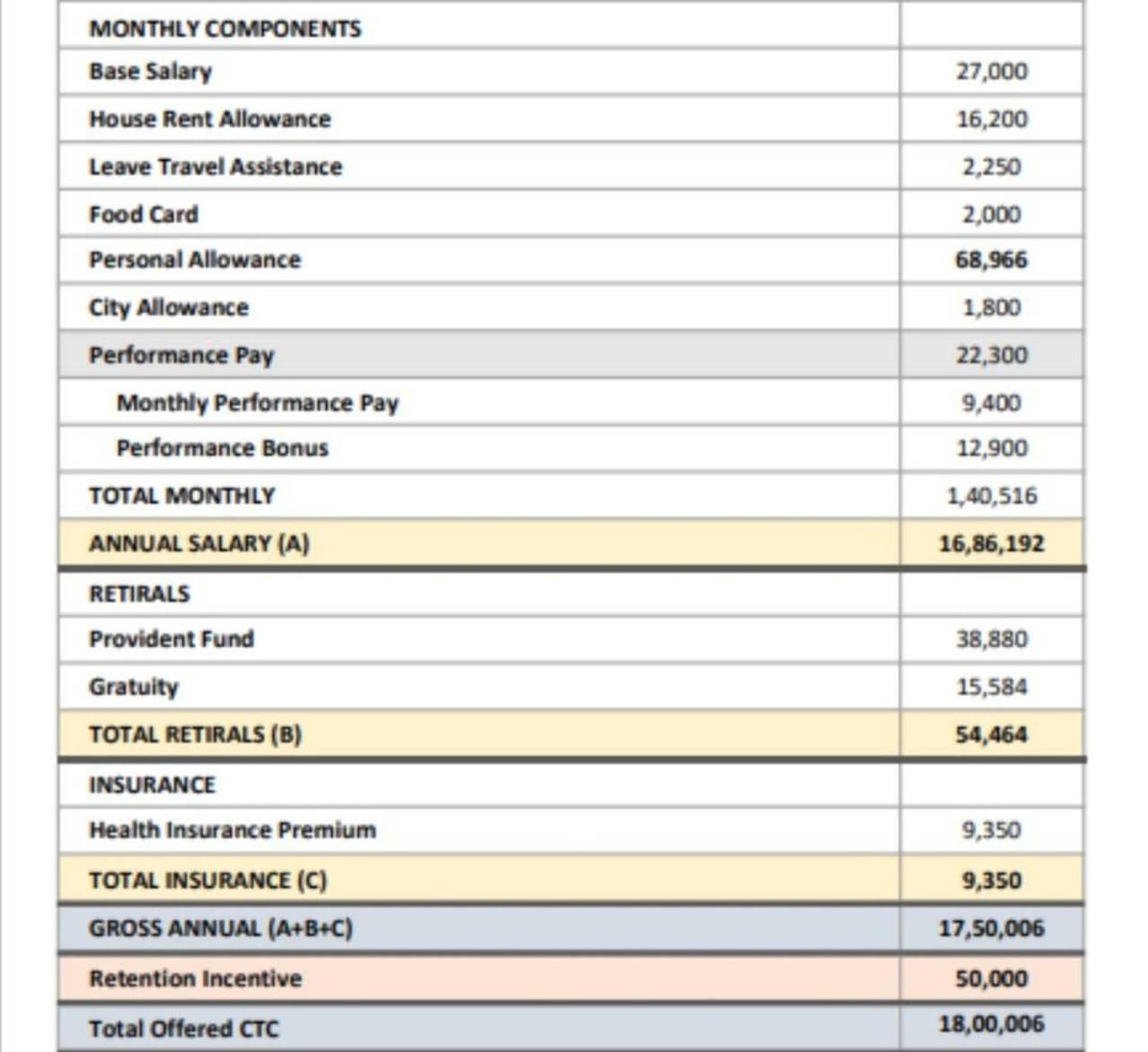 | MONTHLY COMPONENTS | |
|---|---|
| Base Salary | 27,000 |
| House Rent Allowance | 16,200 |
| Leave Travel Assistance | 2,250 |
| Food Card | 2,000 |
| Personal Allowance | 68,966 |
| City Allowance | 1,800 |
| Performance Pay | 22,300 |
| Monthly Performance Pay | 9,400 |
| Performance Bonus | 12,900 |
| TOTAL MONTHLY | 1,40,516 |
| ANNUAL SALARY (A) | 16,86,192 |
| RETIRALS | |
| Provident Fund | 38,880 |
| Gratuity | 15,584 |
| TOTAL RETIRALS (B) | 54,464 |
| INSURANCE | |
| Health Insurance Premium | 9,350 |
| TOTAL INSURANCE (C) | 9,350 |
| GROSS ANNUAL (A+B+C) | 17,50,006 |
| Retention Incentive | 50,000 |
| Total Offered CTC | 18,00,006 |